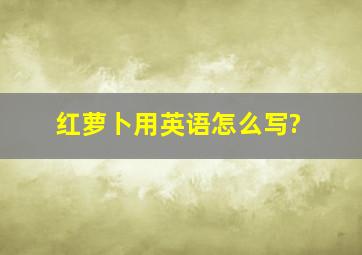 红萝卜用英语怎么写?